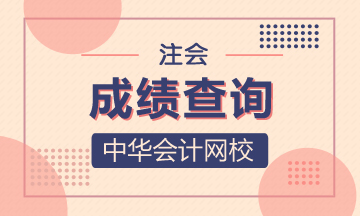 注会

成绩查询

中华会计网校